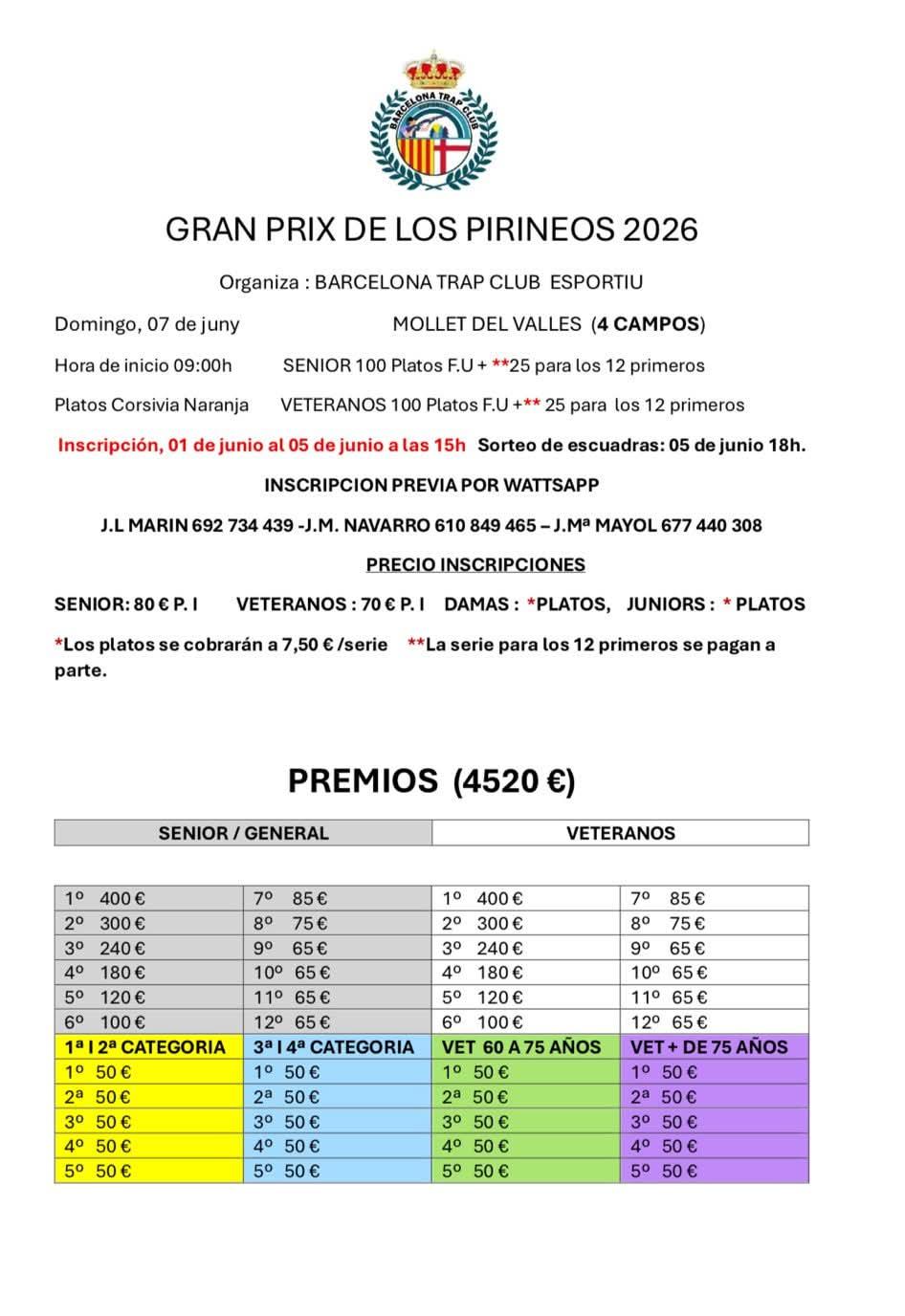 BARCELONA TRAP CLUB

GRAN PRIX DE LOS PIRINEOS 2026

Organiza : BARCELONA TRAP CLUB ESPORTIU

Domingo, 07 de juny MOLLET DEL VALLES (4 CAMPOS)

Hora de inicio 09:00h SENIOR 100 Platos F.U + **25 para los 12 primeros

Platos Corsivia Naranja VETERANOS 100 Platos F.U +** 25 para los 12 primeros

Inscripción, 01 de junio al 05 de junio a las 15h Sorteo de escuadras: 05 de junio 18h.

INSCRIPCION PREVIA POR WATTSAPP

J.L MARIN 692 734 439 -J.M. NAVARRO 610 849 465 – J.Mª MAYOL 677 440 308

PRECIO INSCRIPCIONES

SENIOR: 80 € P. I VETERANOS : 70 € P. I DAMAS : *PLATOS, JUNIORS : * PLATOS

*Los platos se cobrarán a 7,50 € /serie **La serie para los 12 primeros se pagan a parte.

PREMIOS (4520 €)

| SENIOR / GENERAL | | VETERANOS | |
|---|---|---|---|
| 1º 400 € | 7º 85 € | 1º 400 € | 7º 85 € |
| 2º 300 € | 8º 75 € | 2º 300 € | 8º 75 € |
| 3º 240 € | 9º 65 € | 3º 240 € | 9º 65 € |
| 4º 180 € | 10º 65 € | 4º 180 € | 10º 65 € |
| 5º 120 € | 11º 65 € | 5º 120 € | 11º 65 € |
| 6º 100 € | 12º 65 € | 6º 100 € | 12º 65 € |
| 1ª I 2ª CATEGORIA | 3ª I 4ª CATEGORIA | VET 60 A 75 AÑOS | VET + DE 75 AÑOS |
| 1º 50 € | 1º 50 € | 1º 50 € | 1º 50 € |
| 2ª 50 € | 2ª 50 € | 2ª 50 € | 2ª 50 € |
| 3º 50 € | 3º 50 € | 3º 50 € | 3º 50 € |
| 4º 50 € | 4º 50 € | 4º 50 € | 4º 50 € |
| 5º 50 € | 5º 50 € | 5º 50 € | 5º 50 € |